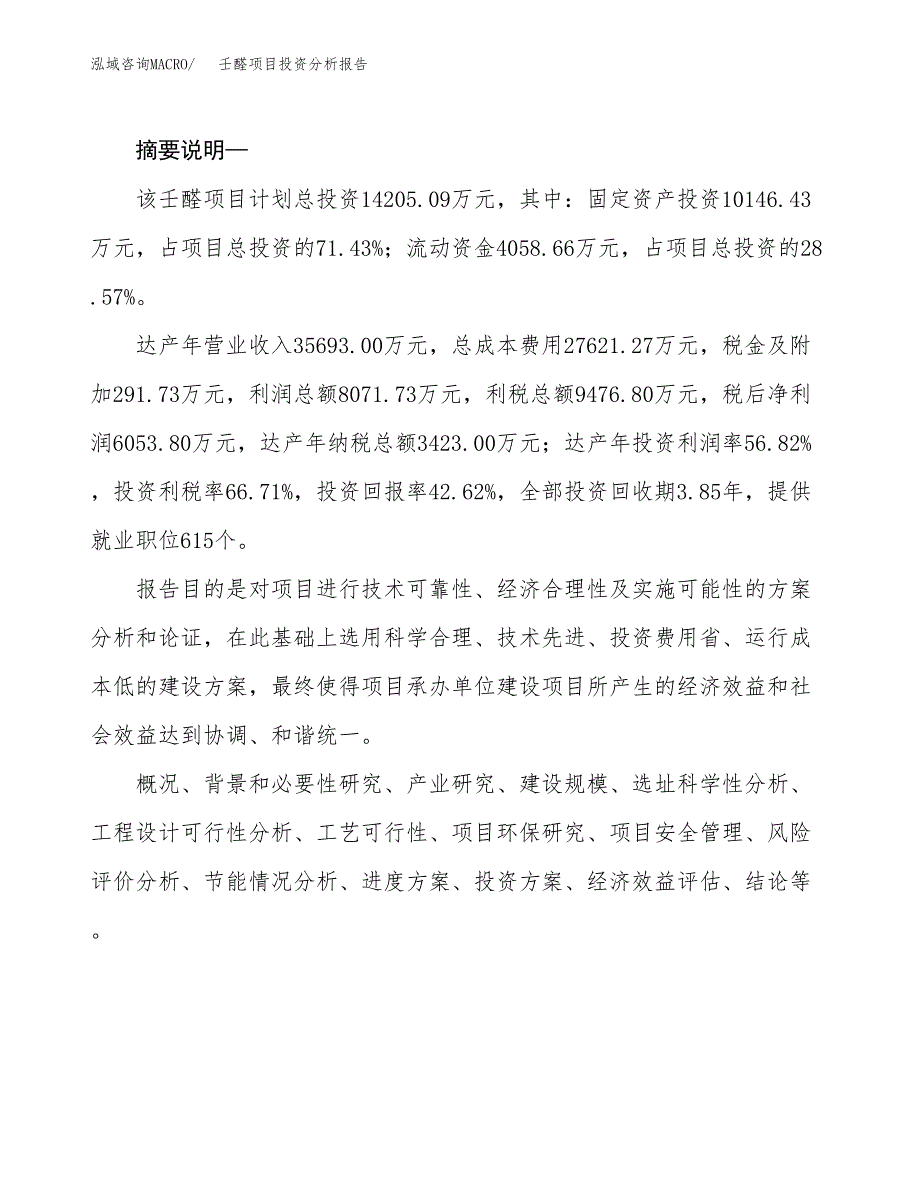 泓域咨询MACRO/　壬醛项目投资分析报告

摘要说明—

该壬醛项目计划总投资14205.09万元，其中：固定资产投资10146.43万元，占项目总投资的71.43%；流动资金4058.66万元，占项目总投资的28.57%。

达产年营业收入35693.00万元，总成本费用27621.27万元，税金及附加291.73万元，利润总额8071.73万元，利税总额9476.80万元，税后净利润6053.80万元，达产年纳税总额3423.00万元；达产年投资利润率56.82%，投资利税率66.71%，投资回报率42.62%，全部投资回收期3.85年，提供就业职位615个。

报告目的是对项目进行技术可靠性、经济合理性及实施可能性的方案分析和论证，在此基础上选用科学合理、技术先进、投资费用省、运行成本低的建设方案，最终使得项目承办单位建设项目所产生的经济效益和社会效益达到协调、和谐统一。

概况、背景和必要性研究、产业研究、建设规模、选址科学性分析、工程设计可行性分析、工艺可行性、项目环保研究、项目安全管理、风险评价分析、节能情况分析、进度方案、投资方案、经济效益评估、结论等。